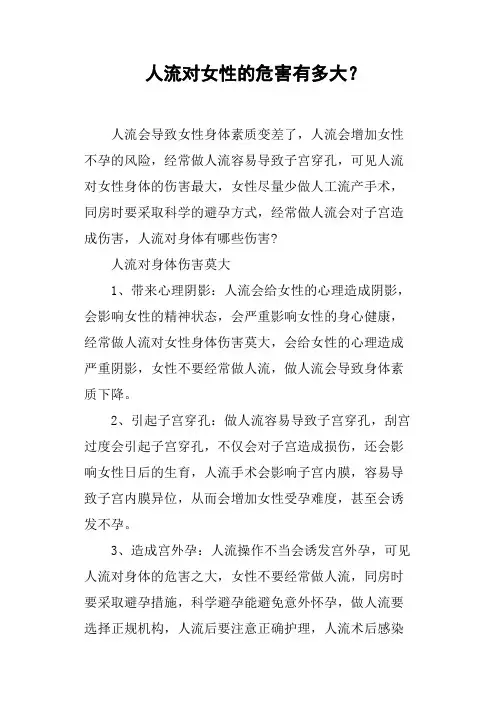 人流对女性的危害有多大？

人流会导致女性身体素质变差了，人流会增加女性不孕的风险，经常做人流容易导致子宫穿孔，可见人流对女性身体的伤害最大，女性尽量少做人工流产手术，同房时要采取科学的避孕方式，经常做人流会对子宫造成伤害，人流对身体有哪些伤害？

人流对身体伤害莫大

1、带来心理阴影：人流会给女性的心理造成阴影，会影响女性的精神状态，会严重影响女性的身心健康，经常做人流对女性身体伤害莫大，会给女性的心理造成严重阴影，女性不要经常做人流，做人流会导致身体素质下降。

2、引起子宫穿孔：做人流容易导致子宫穿孔，刮宫过度会引起子宫穿孔，不仅会对子宫造成损伤，还会影响女性日后的生育，人流手术会影响子宫内膜，容易导致子宫内膜异位，从而会增加女性受孕难度，甚至会诱发不孕。

3、造成宫外孕：人流操作不当会诱发宫外孕，可见人流对身体的危害之大，女性不要经常做人流，同房时要采取避孕措施，科学避孕能避免意外怀孕，做人流要选择正规机构，人流后要注意正确护理，人流术后感染